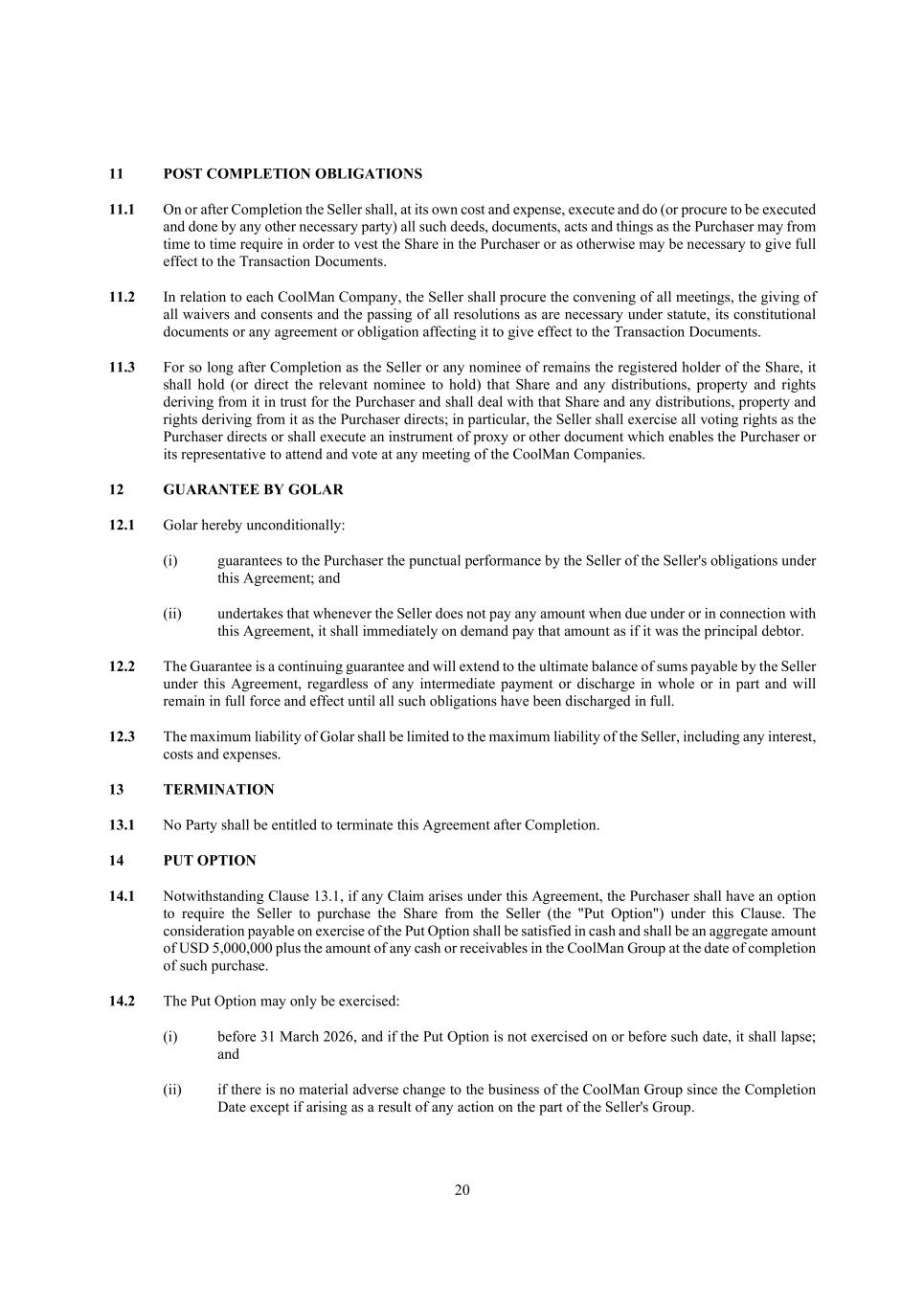 11 POST COMPLETION OBLIGATIONS

11.1 On or after Completion the Seller shall, at its own cost and expense, execute and do (or procure to be executed and done by any other necessary party) all such deeds, documents, acts and things as the Purchaser may from time to time require in order to vest the Share in the Purchaser or as otherwise may be necessary to give full effect to the Transaction Documents.

11.2 In relation to each CoolMan Company, the Seller shall procure the convening of all meetings, the giving of all waivers and consents and the passing of all resolutions as are necessary under statute, its constitutional documents or any agreement or obligation affecting it to give effect to the Transaction Documents.

11.3 For so long after Completion as the Seller or any nominee of remains the registered holder of the Share, it shall hold (or direct the relevant nominee to hold) that Share and any distributions, property and rights deriving from it in trust for the Purchaser and shall deal with that Share and any distributions, property and rights deriving from it as the Purchaser directs; in particular, the Seller shall exercise all voting rights as the Purchaser directs or shall execute an instrument of proxy or other document which enables the Purchaser or its representative to attend and vote at any meeting of the CoolMan Companies.

12 GUARANTEE BY GOLAR

12.1 Golar hereby unconditionally:

(i) guarantees to the Purchaser the punctual performance by the Seller of the Seller's obligations under this Agreement; and

(ii) undertakes that whenever the Seller does not pay any amount when due under or in connection with this Agreement, it shall immediately on demand pay that amount as if it was the principal debtor.

12.2 The Guarantee is a continuing guarantee and will extend to the ultimate balance of sums payable by the Seller under this Agreement, regardless of any intermediate payment or discharge in whole or in part and will remain in full force and effect until all such obligations have been discharged in full.

12.3 The maximum liability of Golar shall be limited to the maximum liability of the Seller, including any interest, costs and expenses.

13 TERMINATION

13.1 No Party shall be entitled to terminate this Agreement after Completion.

14 PUT OPTION

14.1 Notwithstanding Clause 13.1, if any Claim arises under this Agreement, the Purchaser shall have an option to require the Seller to purchase the Share from the Seller (the "Put Option") under this Clause. The consideration payable on exercise of the Put Option shall be satisfied in cash and shall be an aggregate amount of USD 5,000,000 plus the amount of any cash or receivables in the CoolMan Group at the date of completion of such purchase.

14.2 The Put Option may only be exercised:

(i) before 31 March 2026, and if the Put Option is not exercised on or before such date, it shall lapse; and

(ii) if there is no material adverse change to the business of the CoolMan Group since the Completion Date except if arising as a result of any action on the part of the Seller's Group.

20